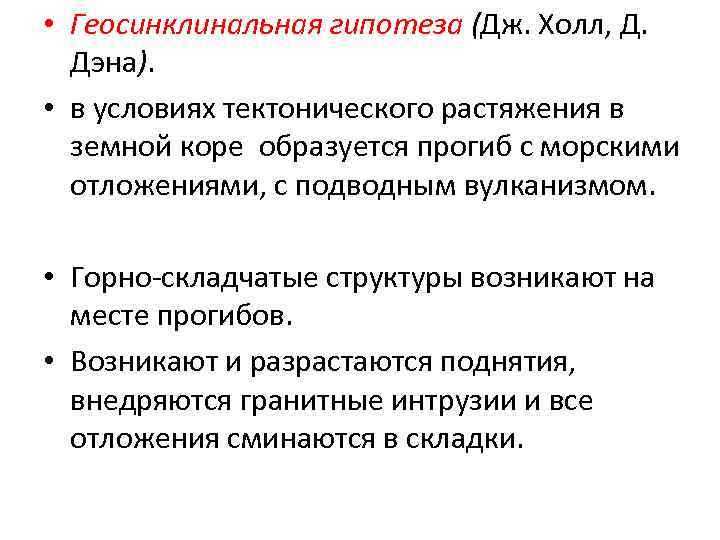 • Геосинклинальная гипотеза (Дж. Холл, Д. Дэна).

• в условиях тектонического растяжения в земной коре образуется прогиб с морскими отложениями, с подводным вулканизмом.

• Горно-складчатые структуры возникают на месте прогибов.

• Возникают и разрастаются поднятия, внедряются гранитные интрузии и все отложения сминаются в складки.